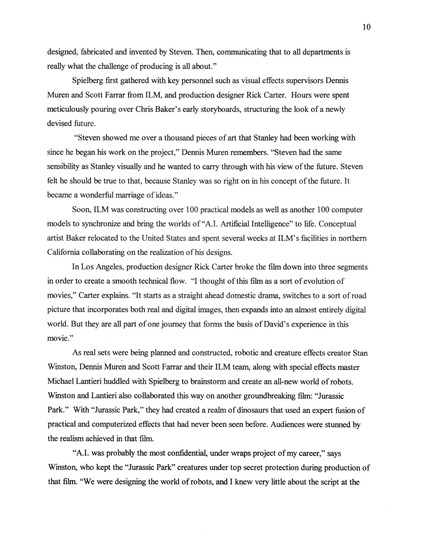 10

designed, fabricated and invented by Steven. Then, communicating that to all departments is really what the challenge of producing is all about."

Spielberg first gathered with key personnel such as visual effects supervisors Dennis Muren and Scott Farrar from ILM, and production designer Rick Carter. Hours were spent meticulously pouring over Chris Baker's early storyboards, structuring the look of a newly devised future.

"Steven showed me over a thousand pieces of art that Stanley had been working with since he began his work on the project," Dennis Muren remembers. "Steven had the same sensibility as Stanley visually and he wanted to carry through with his view of the future. Steven felt he should be true to that, because Stanley was so right on in his concept of the future. It became a wonderful marriage of ideas."

Soon, ILM was constructing over 100 practical models as well as another 100 computer models to synchronize and bring the worlds of "A.I. Artificial Intelligence" to life. Conceptual artist Baker relocated to the United States and spent several weeks at ILM's facilities in northern California collaborating on the realization of his designs.

In Los Angeles, production designer Rick Carter broke the film down into three segments in order to create a smooth technical flow. "I thought of this film as a sort of evolution of movies," Carter explains. "It starts as a straight ahead domestic drama, switches to a sort of road picture that incorporates both real and digital images, then expands into an almost entirely digital world. But they are all part of one journey that forms the basis of David's experience in this movie."

As real sets were being planned and constructed, robotic and creature effects creator Stan Winston, Dennis Muren and Scott Farrar and their ILM team, along with special effects master Michael Lantieri huddled with Spielberg to brainstorm and create an all-new world of robots. Winston and Lantieri also collaborated this way on another groundbreaking film: "Jurassic Park." With "Jurassic Park," they had created a realm of dinosaurs that used an expert fusion of practical and computerized effects that had never been seen before. Audiences were stunned by the realism achieved in that film.

"A.I. was probably the most confidential, under wraps project of my career," says Winston, who kept the "Jurassic Park" creatures under top secret protection during production of that film. "We were designing the world of robots, and I knew very little about the script at the